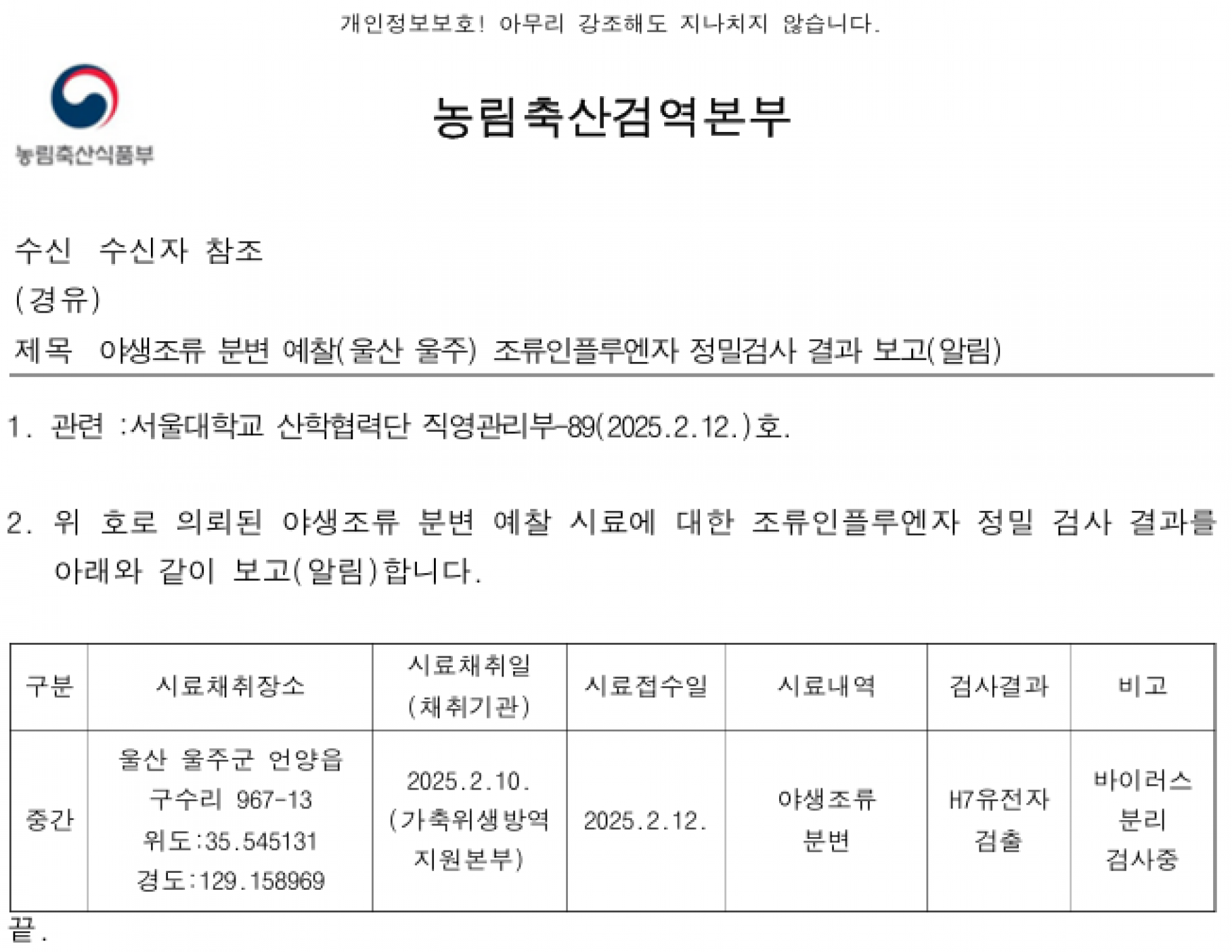 개인정보보호! 아무리 강조해도 지나치지 않습니다.

농림축산식품부

농림축산검역본부

수신 수신자 참조
(경유)
제목 야생조류 분변 예찰(울산 울주) 조류인플루엔자 정밀검사 결과 보고(알림)

1. 관련 :서울대학교 산학협력단 직영관리부-89(2025.2.12.)호.

2. 위 호로 의뢰된 야생조류 분변 예찰 시료에 대한 조류인플루엔자 정밀 검사 결과를 아래와 같이 보고(알림)합니다.

| 구분 | 시료채취장소 | 시료채취일 (채취기관) | 시료접수일 | 시료내역 | 검사결과 | 비고 |
|---|---|---|---|---|---|---|
| 중간 | 울산 울주군 언양읍 구수리 967-13 위도:35.545131 경도:129.158969 | 2025.2.10. (가축위생방역 지원본부) | 2025.2.12. | 야생조류 분변 | H7유전자 검출 | 바이러스 분리 검사중 |

끝.